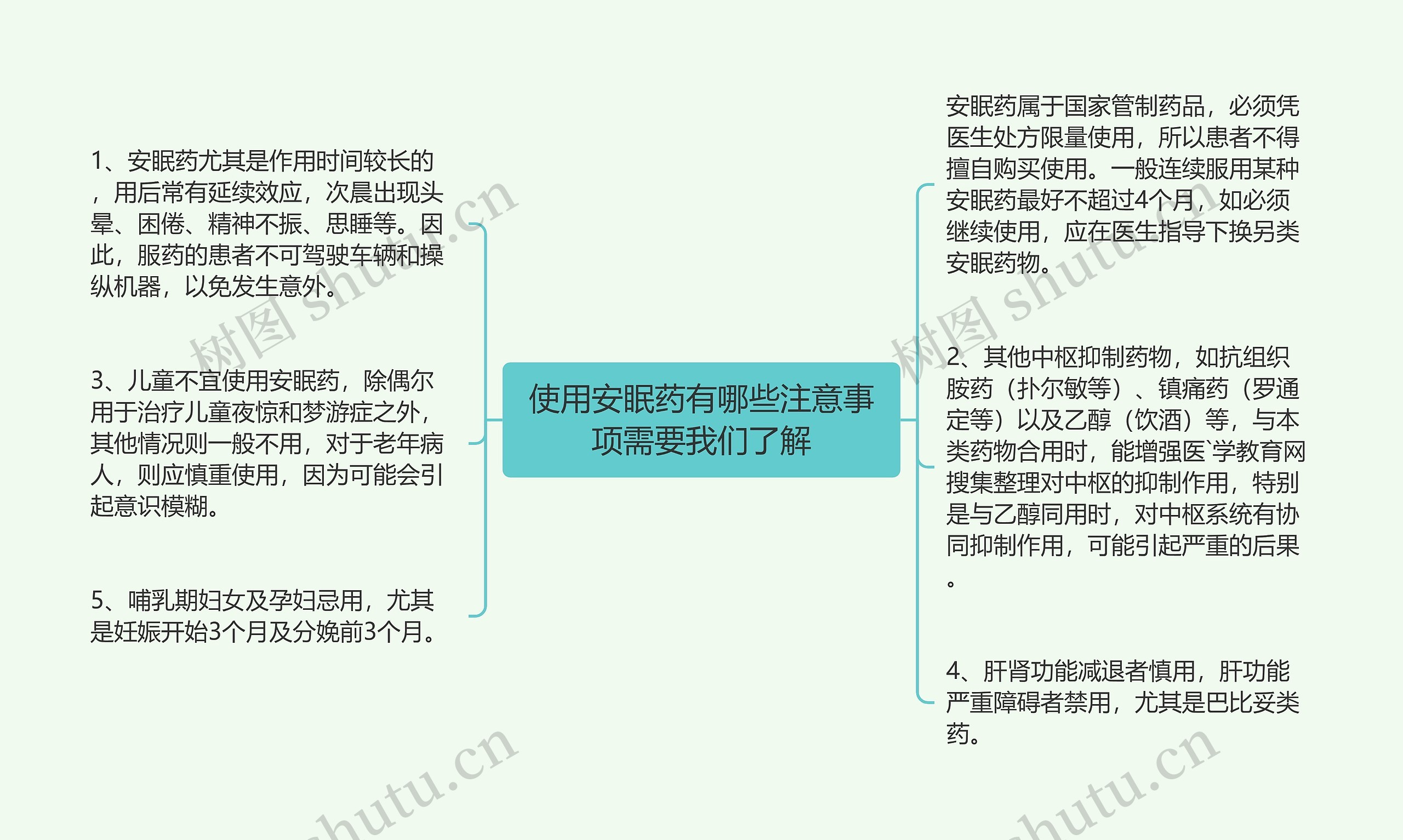 使用安眠药有哪些注意事项需要我们了解

1、安眠药尤其是作用时间较长的，用后常有延续效应，次晨出现头晕、困倦、精神不振、思睡等。因此，服药的患者不可驾驶车辆和操纵机器，以免发生意外。

3、儿童不宜使用安眠药，除偶尔用于治疗儿童夜惊和梦游症之外，其他情况则一般不用，对于老年病人，则应慎重使用，因为可能会引起意识模糊。

5、哺乳期妇女及孕妇忌用，尤其是妊娠开始3个月及分娩前3个月。

安眠药属于国家管制药品，必须凭医生处方限量使用，所以患者不得擅自购买使用。一般连续服用某种安眠药最好不超过4个月，如必须继续使用，应在医生指导下换另类安眠药物。

2、其他中枢抑制药物，如抗组织胺药（扑尔敏等）、镇痛药（罗通定等）以及乙醇（饮酒）等，与本类药物合用时，能增强医`学教育网搜集整理对中枢的抑制作用，特别是与乙醇同用时，对中枢系统有协同抑制作用，可能引起严重的后果。

4、肝肾功能减退者慎用，肝功能严重障碍者禁用，尤其是巴比妥类药。

树图 shutu.cn
树图 shutu.cn
shutu.cn
shutu.cn